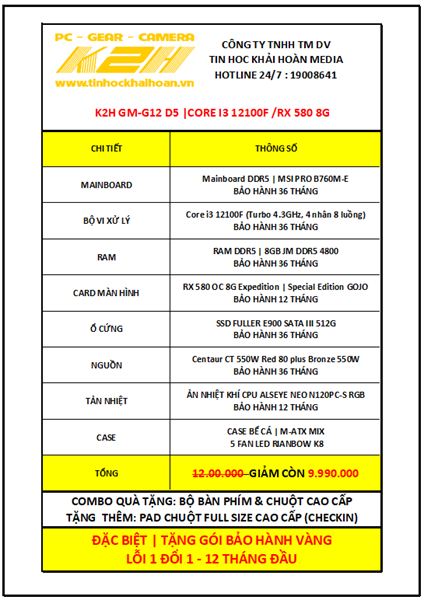 PC - GEAR - CAMERA
K2H
www.tinhockhaihoan.vn

CÔNG TY TNHH TM DV
TIN HOC KHẢI HOÀN MEDIA
HOTLINE 24/7 : 19008641

K2H GM-G12 D5 |CORE I3 12100F /RX 580 8G

| CHI TIẾT | THÔNG SỐ |
|---|---|
| MAINBOARD | Mainboard DDR5 \| MSI PRO B760M-E BẢO HÀNH 36 THÁNG |
| BỘ VI XỬ LÝ | Core i3 12100F (Turbo 4.3GHz, 4 nhân 8 luồng) BẢO HÀNH 36 THÁNG |
| RAM | RAM DDR5 \| 8GB JM DDR5 4800 BẢO HÀNH 36 THÁNG |
| CARD MÀN HÌNH | RX 580 OC 8G Expedition \| Special Edition GOJO BẢO HÀNH 12 THÁNG |
| Ổ CỨNG | SSD FULLER E900 SATA III 512G BẢO HÀNH 36 THÁNG |
| NGUỒN | Centaur CT 550W Red 80 plus Bronze 550W BẢO HÀNH 36 THÁNG |
| TẢN NHIỆT | ẢN NHIỆT KHÍ CPU ALSEYE NEO N120PC-S RGB BẢO HÀNH 12 THÁNG |
| CASE | CASE BỂ CÁ \| M-ATX MIX 5 FAN LED RIANBOW K8 |
| TỔNG | 12.00.000 GIẢM CÒN 9.990.000 |

COMBO QUÀ TẶNG: BỘ BÀN PHÍM & CHUỘT CAO CẤP
TẶNG THÊM: PAD CHUỘT FULL SIZE CAO CẤP (CHECKIN)

ĐẶC BIỆT | TẶNG GÓI BẢO HÀNH VÀNG
LỖI 1 ĐỔI 1 - 12 THÁNG ĐẦU